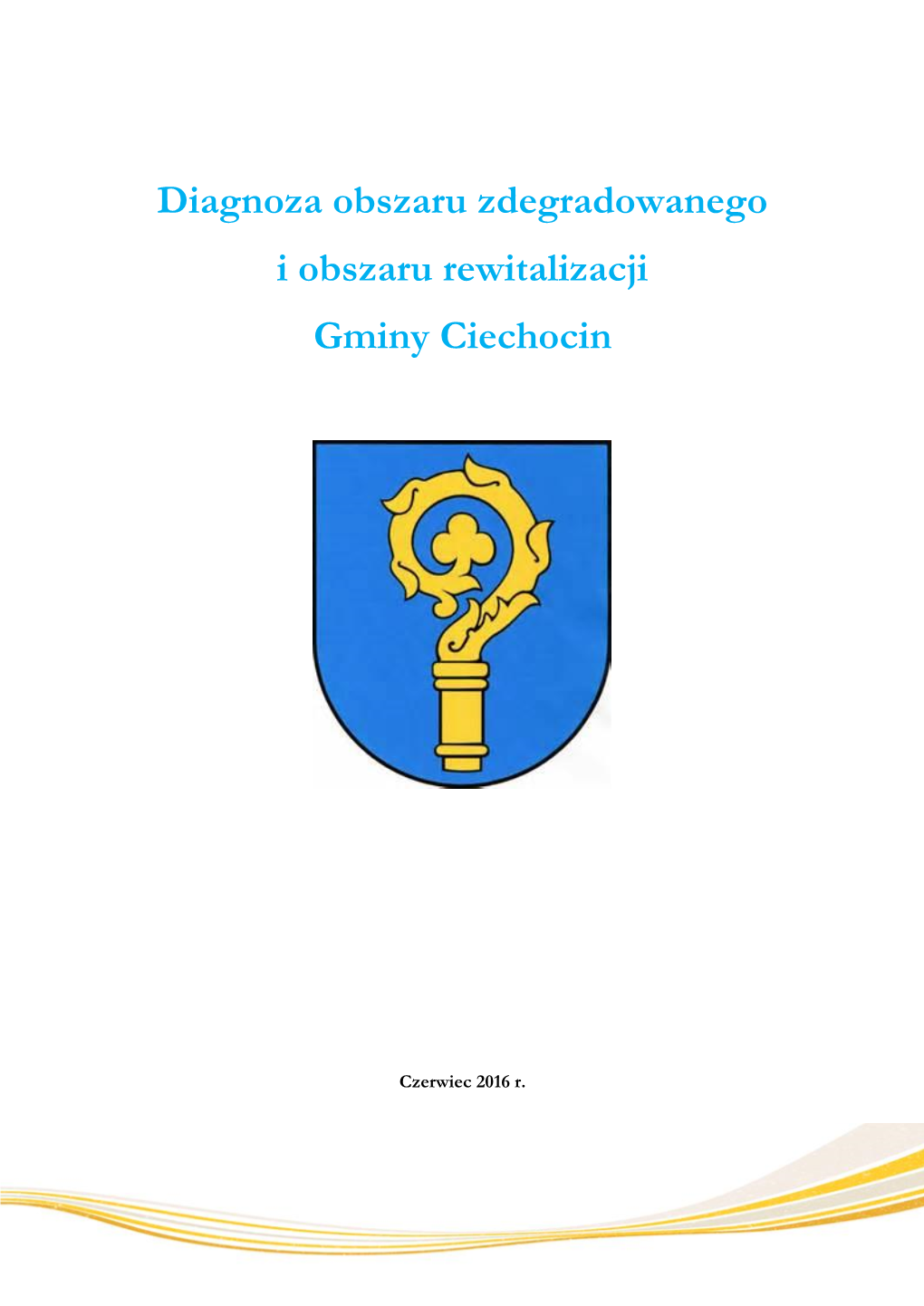 Diagnoza obszaru zdegradowanego

i obszaru rewitalizacji

Gminy Ciechocin

Czerwiec 2016 r.